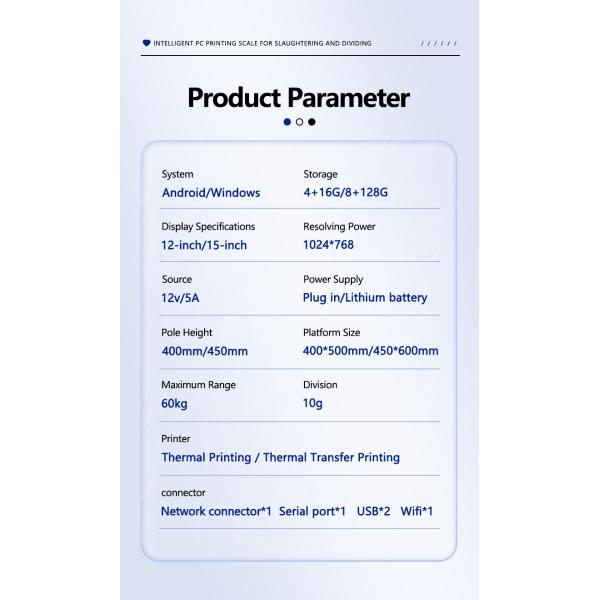 INTELLIGENT PC PRINTING SCALE FOR SLAUGHTERING AND DIVIDING

/ / / / / /

Product Parameter

System
Android/Windows

Storage
4+16G/8+128G

Display Specifications
12-inch/15-inch

Resolving Power
1024*768

Source
12v/5A

Power Supply
Plug in/Lithium battery

Pole Height
400mm/450mm

Platform Size
400*500mm/450*600mm

Maximum Range
60kg

Division
10g

Printer
Thermal Printing / Thermal Transfer Printing

connector
Network connector*1 Serial port*1 USB*2 Wifi*1